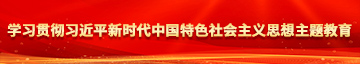 学习贯彻习近平新时代中国特色社会主义思想主题教育